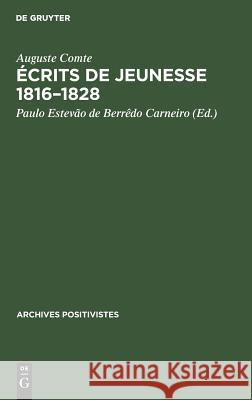 DE GRUYTER

Auguste Comte
ÉCRITS DE JEUNESSE 1816–1828
Paulo Estevão de Berrêdo Carneiro (Ed.)

ARCHIVES POSITIVISTES

DE G

Kraina Książek